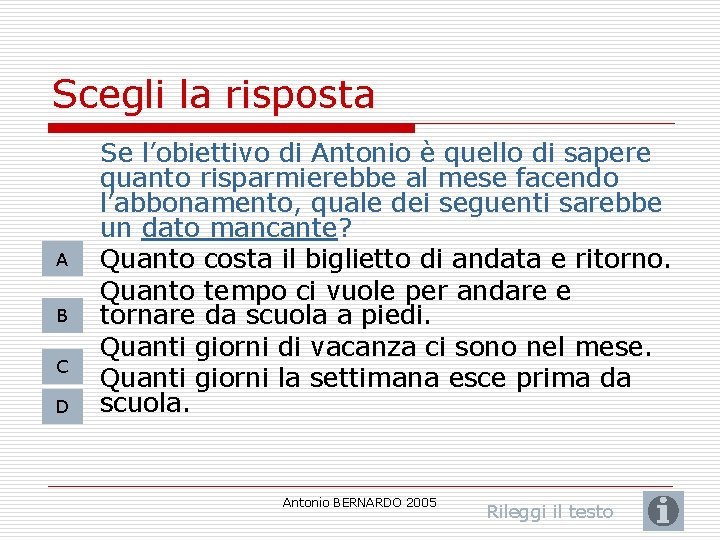 Scegli la risposta

Se l’obiettivo di Antonio è quello di sapere quanto risparmierebbe al mese facendo l’abbonamento, quale dei seguenti sarebbe un dato mancante?

A Quanto costa il biglietto di andata e ritorno.

B Quanto tempo ci vuole per andare e tornare da scuola a piedi.

C Quanti giorni di vacanza ci sono nel mese.

D Quanti giorni la settimana esce prima da scuola.

Antonio BERNARDO 2005

Rileggi il testo